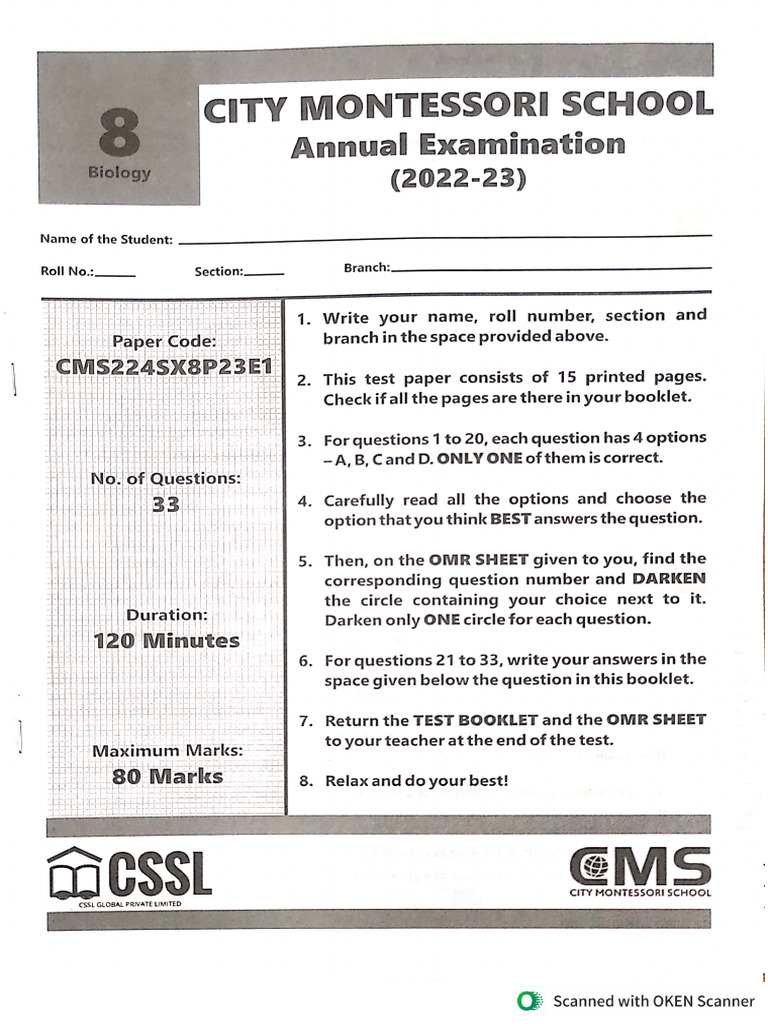 8

Biology

CITY MONTESSORI SCHOOL
Annual Examination
(2022-23)

Name of the Student: ____

Roll No.: ____ Section: ____ Branch: ____

Paper Code:
CMS224SX8P23E1

No. of Questions:
33

Duration:
120 Minutes

Maximum Marks:
80 Marks

1. Write your name, roll number, section and branch in the space provided above.

2. This test paper consists of 15 printed pages. Check if all the pages are there in your booklet.

3. For questions 1 to 20, each question has 4 options – A, B, C and D. ONLY ONE of them is correct.

4. Carefully read all the options and choose the option that you think BEST answers the question.

5. Then, on the OMR SHEET given to you, find the corresponding question number and DARKEN the circle containing your choice next to it. Darken only ONE circle for each question.

6. For questions 21 to 33, write your answers in the space given below the question in this booklet.

7. Return the TEST BOOKLET and the OMR SHEET to your teacher at the end of the test.

8. Relax and do your best!

CSSL
CSSL GLOBAL PRIVATE LIMITED

CMS
CITY MONTESSORI SCHOOL

Scanned with OKEN Scanner